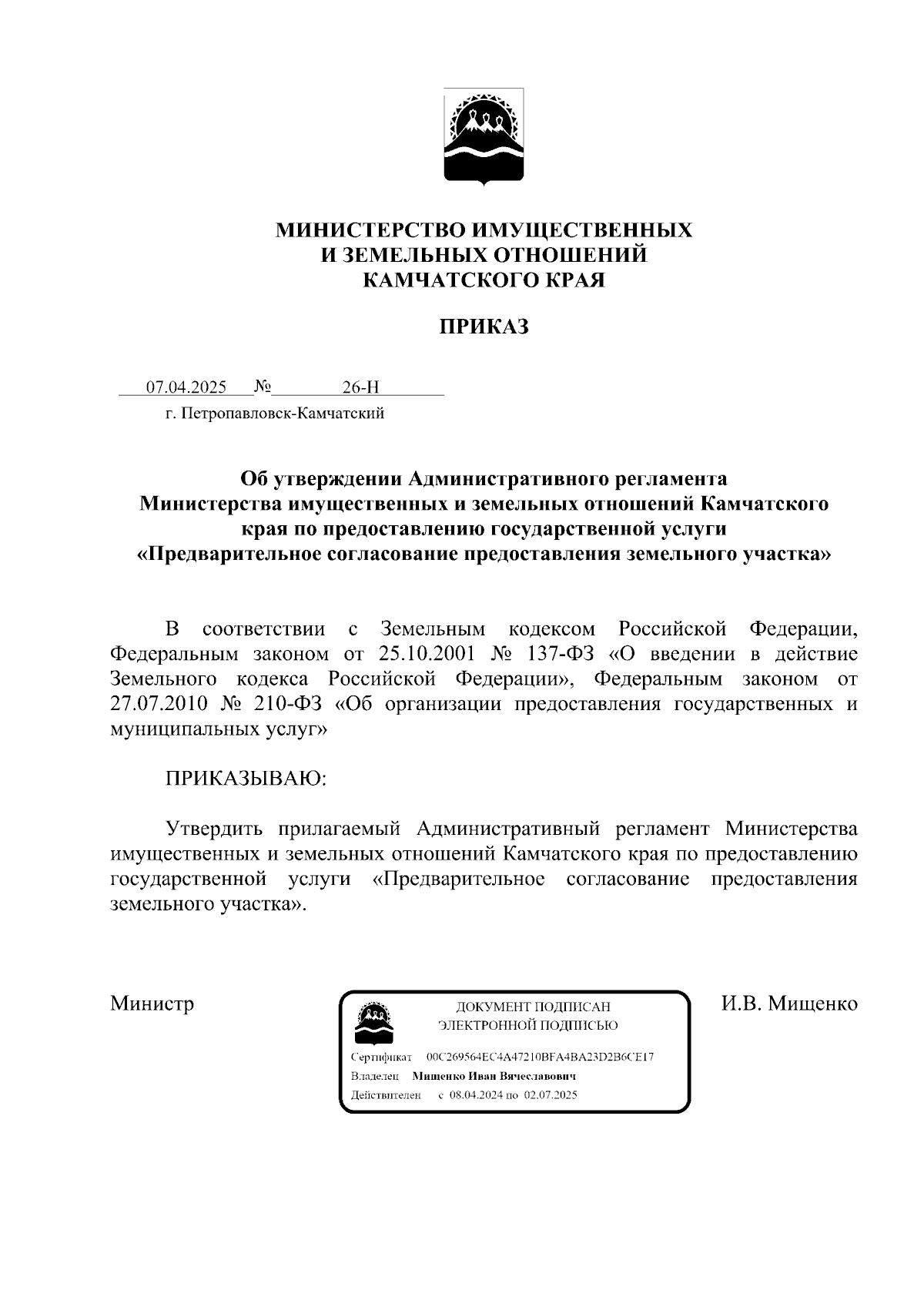 МИНИСТЕРСТВО ИМУЩЕСТВЕННЫХ
И ЗЕМЕЛЬНЫХ ОТНОШЕНИЙ
КАМЧАТСКОГО КРАЯ

ПРИКАЗ

07.04.2025 № 26-Н
г. Петропавловск-Камчатский

Об утверждении Административного регламента Министерства имущественных и земельных отношений Камчатского края по предоставлению государственной услуги «Предварительное согласование предоставления земельного участка»

В соответствии с Земельным кодексом Российской Федерации, Федеральным законом от 25.10.2001 № 137-ФЗ «О введении в действие Земельного кодекса Российской Федерации», Федеральным законом от 27.07.2010 № 210-ФЗ «Об организации предоставления государственных и муниципальных услуг»

ПРИКАЗЫВАЮ:

Утвердить прилагаемый Административный регламент Министерства имущественных и земельных отношений Камчатского края по предоставлению государственной услуги «Предварительное согласование предоставления земельного участка».

Министр

ДОКУМЕНТ ПОДПИСАН
ЭЛЕКТРОННОЙ ПОДПИСЬЮ

Сертификат 00C269564EC4A47210BFA4BA23D2B6CE17
Владелец Мищенко Иван Вячеславович
Действителен с 08.04.2024 по 02.07.2025

И.В. Мищенко